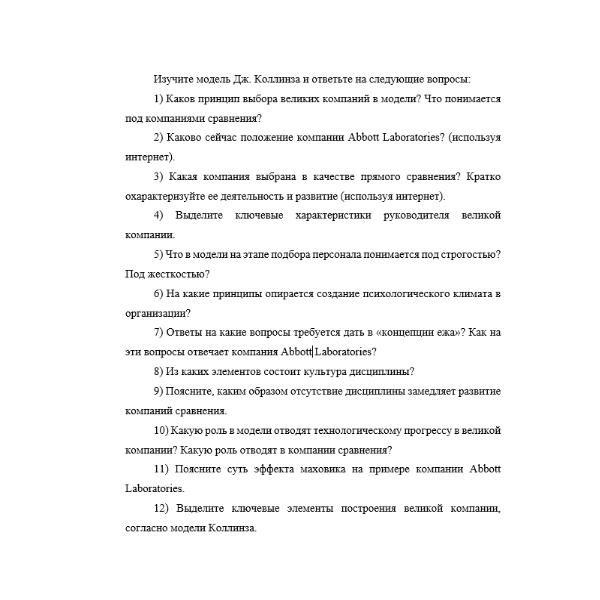 Изучите модель Дж. Коллинза и ответьте на следующие вопросы:

1) Каков принцип выбора великих компаний в модели? Что понимается под компаниями сравнения?

2) Каково сейчас положение компании Abbott Laboratories? (используя интернет).

3) Какая компания выбрана в качестве прямого сравнения? Кратко охарактеризуйте ее деятельность и развитие (используя интернет).

4) Выделите ключевые характеристики руководителя великой компании.

5) Что в модели на этапе подбора персонала понимается под строгостью? Под жесткостью?

6) На какие принципы опирается создание психологического климата в организации?

7) Ответы на какие вопросы требуется дать в «концепции ежа»? Как на эти вопросы отвечает компания Abbott Laboratories?

8) Из каких элементов состоит культура дисциплины?

9) Поясните, каким образом отсутствие дисциплины замедляет развитие компаний сравнения.

10) Какую роль в модели отводят технологическому прогрессу в великой компании? Какую роль отводят в компании сравнения?

11) Поясните суть эффекта маховика на примере компании Abbott Laboratories.

12) Выделите ключевые элементы построения великой компании, согласно модели Коллинза.